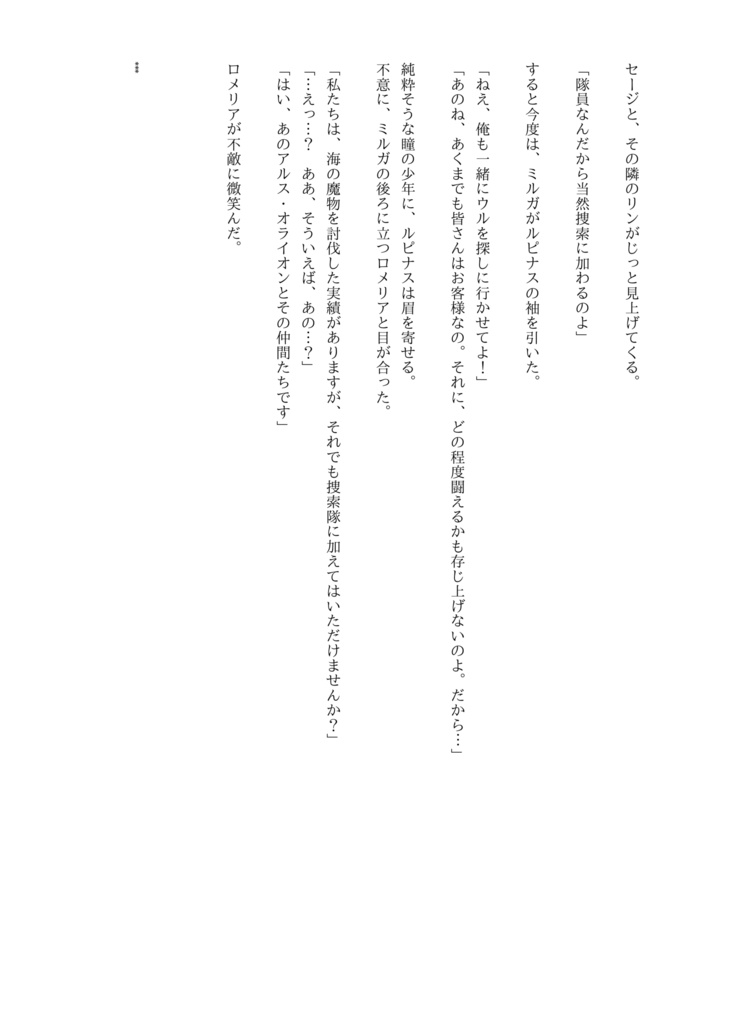 セージと、その隣のリンがじっと見上げてくる。

「隊員なんだから当然捜索に加わるのよ」

すると今度は、ミルガがルピナスの袖を引いた。

「ねえ、俺も一緒にウルを探しに行かせてよ！」

「あのね、あくまでも皆さんはお客様なの。それに、どの程度闘えるかも存じ上げないのよ。だから…」

純粋そうな瞳の少年に、ルピナスは眉を寄せる。

不意に、ミルガの後ろに立つロメリアと目が合った。

「私たちは、海の魔物を討伐した実績がありますが、それでも捜索隊に加えてはいただけませんか？」

「…えっ…？　ああ、そういえば、あの…？」

「はい、あのアルス・オライオンとその仲間たちです」

ロメリアが不敵に微笑んだ。

＊＊＊